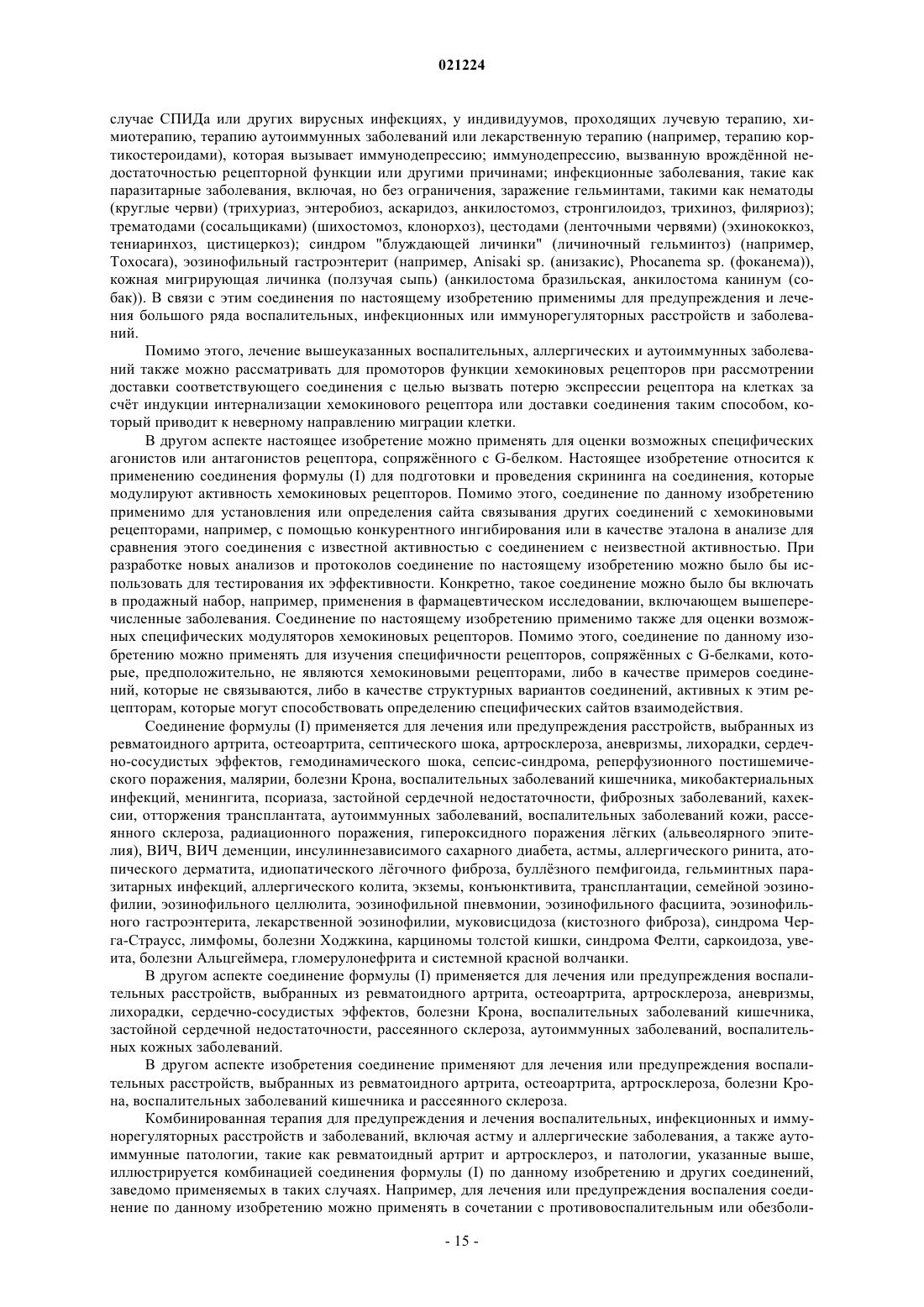 021224

случае СПИДа или других вирусных инфекциях, у индивидуумов, проходящих лучевую терапию, химиотерапию, терапию аутоиммунных заболеваний или лекарственную терапию (например, терапию кортикостероидами), которая вызывает иммунодепрессию; иммунодепрессию, вызванную врождённой недостаточностью рецепторной функции или другими причинами; инфекционные заболевания, такие как паразитарные заболевания, включая, но без ограничения, заражение гельминтами, такими как нематоды (круглые черви) (трихуриаз, энтеробиоз, аскаридоз, анкилостомоз, стронгилоидоз, трихиноз, филяриоз); трематодами (сосальщиками) (шихостомоз, клонорхоз), цестодами (ленточными червями) (эхинококкоз, тениаринхоз, цистицеркоз); синдром "блуждающей личинки" (личиночный гельминтоз) (например, Toxocara), эозинофильный гастроэнтерит (например, Anisaki sp. (анизакис), Phocanema sp. (фоканема)), кожная мигрирующая личинка (ползучая сыпь) (анкилостома бразильская, анкилостома канинум (собак)). В связи с этим соединения по настоящему изобретению применимы для предупреждения и лечения большого ряда воспалительных, инфекционных или иммунорегуляторных расстройств и заболеваний.

Помимо этого, лечение вышеуказанных воспалительных, аллергических и аутоиммунных заболеваний также можно рассматривать для промоторов функции хемокиновых рецепторов при рассмотрении доставки соответствующего соединения с целью вызвать потерю экспрессии рецептора на клетках за счёт индукции интернализации хемокинового рецептора или доставки соединения таким способом, который приводит к неверному направлению миграции клетки.

В другом аспекте настоящее изобретение можно применять для оценки возможных специфических агонистов или антагонистов рецептора, сопряжённого с G-белком. Настоящее изобретение относится к применению соединения формулы (I) для подготовки и проведения скрининга на соединения, которые модулируют активность хемокиновых рецепторов. Помимо этого, соединение по данному изобретению применимо для установления или определения сайта связывания других соединений с хемокиновыми рецепторами, например, с помощью конкурентного ингибирования или в качестве эталона в анализе для сравнения этого соединения с известной активностью с соединением с неизвестной активностью. При разработке новых анализов и протоколов соединение по настоящему изобретению можно было бы использовать для тестирования их эффективности. Конкретно, такое соединение можно было бы включать в продажный набор, например, применения в фармацевтическом исследовании, включающем вышеперечисленные заболевания. Соединение по настоящему изобретению применимо также для оценки возможных специфических модуляторов хемокиновых рецепторов. Помимо этого, соединение по данному изобретению можно применять для изучения специфичности рецепторов, сопряжённых с G-белками, которые, предположительно, не являются хемокиновыми рецепторами, либо в качестве примеров соединений, которые не связываются, либо в качестве структурных вариантов соединений, активных к этим рецепторам, которые могут способствовать определению специфических сайтов взаимодействия.

Соединение формулы (I) применяется для лечения или предупреждения расстройств, выбранных из ревматоидного артрита, остеоартрита, септического шока, артросклероза, аневризмы, лихорадки, сердечно-сосудистых эффектов, гемодинамического шока, сепсис-синдрома, реперфузионного постишемического поражения, малярии, болезни Крона, воспалительных заболеваний кишечника, микобактериальных инфекций, менингита, псориаза, застойной сердечной недостаточности, фиброзных заболеваний, кахексии, отторжения трансплантата, аутоиммунных заболеваний, воспалительных заболеваний кожи, рассеянного склероза, радиационного поражения, гипероксидного поражения лёгких (альвеолярного эпителия), ВИЧ, ВИЧ деменции, инсулиннезависимого сахарного диабета, астмы, аллергического ринита, атопического дерматита, идиопатического лёгочного фиброза, буллёзного пемфигоида, гельминтных паразитарных инфекций, аллергического колита, экземы, конъюнктивита, трансплантации, семейной эозинофилии, эозинофильного целлюлита, эозинофильной пневмонии, эозинофильного фасциита, эозинофильного гастроэнтерита, лекарственной эозинофилии, муковисцидоза (кистозного фиброза), синдрома Черга-Страусс, лимфомы, болезни Ходжкина, карциномы толстой кишки, синдрома Фелти, саркоидоза, увеита, болезни Альцгеймера, гломерулонефрита и системной красной волчанки.

В другом аспекте соединение формулы (I) применяется для лечения или предупреждения воспалительных расстройств, выбранных из ревматоидного артрита, остеоартрита, артросклероза, аневризмы, лихорадки, сердечно-сосудистых эффектов, болезни Крона, воспалительных заболеваний кишечника, застойной сердечной недостаточности, рассеянного склероза, аутоиммунных заболеваний, воспалительных кожных заболеваний.

В другом аспекте изобретения соединение применяют для лечения или предупреждения воспалительных расстройств, выбранных из ревматоидного артрита, остеоартрита, артросклероза, болезни Крона, воспалительных заболеваний кишечника и рассеянного склероза.

Комбинированная терапия для предупреждения и лечения воспалительных, инфекционных и иммунорегуляторных расстройств и заболеваний, включая астму и аллергические заболевания, а также аутоиммунные патологии, такие как ревматоидный артрит и артросклероз, и патологии, указанные выше, иллюстрируется комбинацией соединения формулы (I) по данному изобретению и других соединений, заведомо применяемых в таких случаях. Например, для лечения или предупреждения воспаления соединение по данному изобретению можно применять в сочетании с противовоспалительным или обезболи-

- 15 -